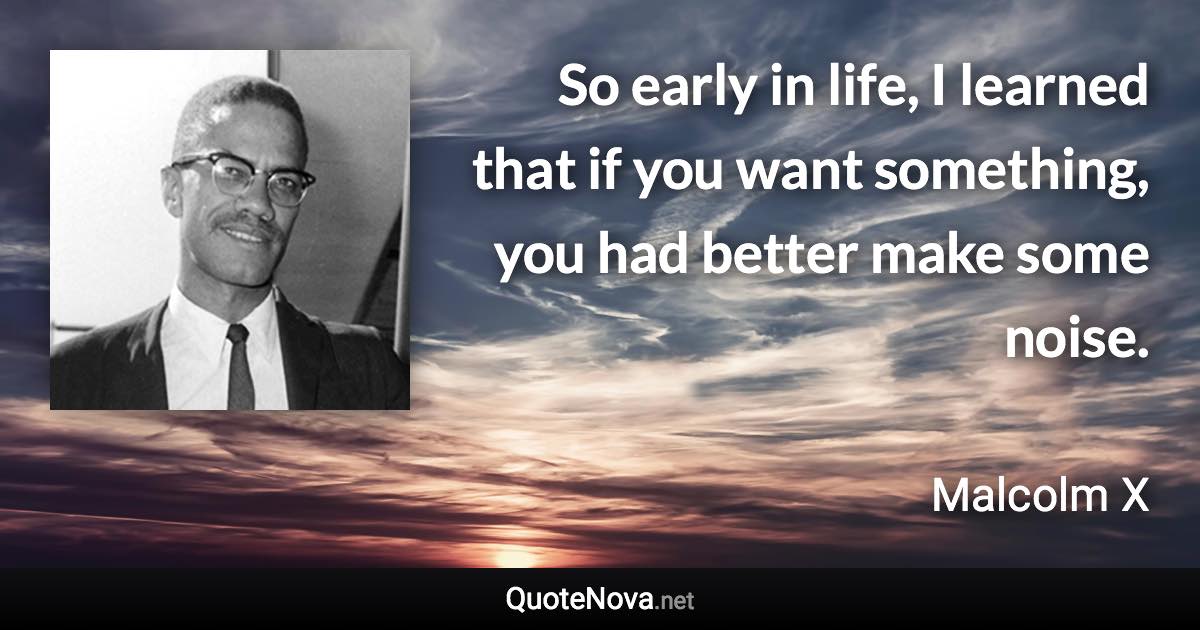 So early in life, I learned that if you want something, you had better make some noise.

Malcolm X

QuoteNova.net